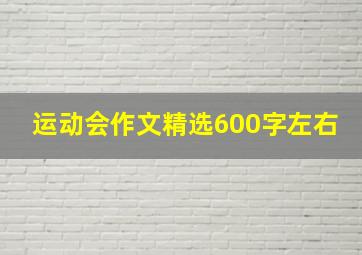 运动会作文精选600字左右